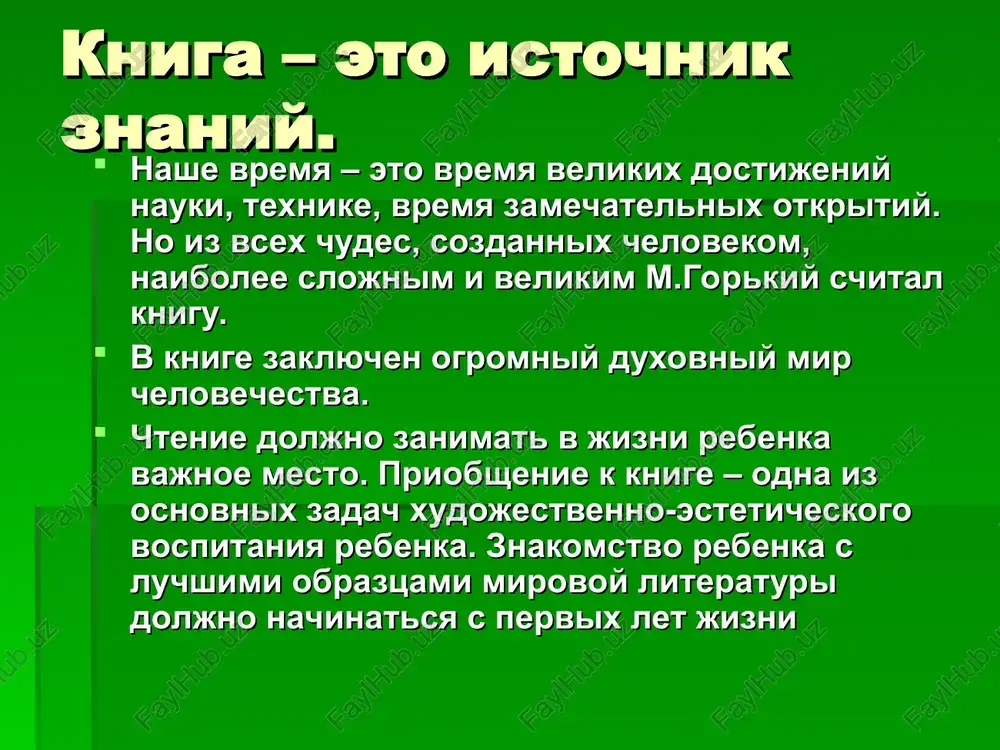 Книга – это источник знаний.

Наше время – это время великих достижений науки, технике, время замечательных открытий. Но из всех чудес, созданных человеком, наиболее сложным и великим М.Горький считал книгу.

В книге заключен огромный духовный мир человечества.

Чтение должно занимать в жизни ребенка важное место. Приобщение к книге – одна из основных задач художественно-эстетического воспитания ребенка. Знакомство ребенка с лучшими образцами мировой литературы должно начинаться с первых лет жизни

FaylHub.uz